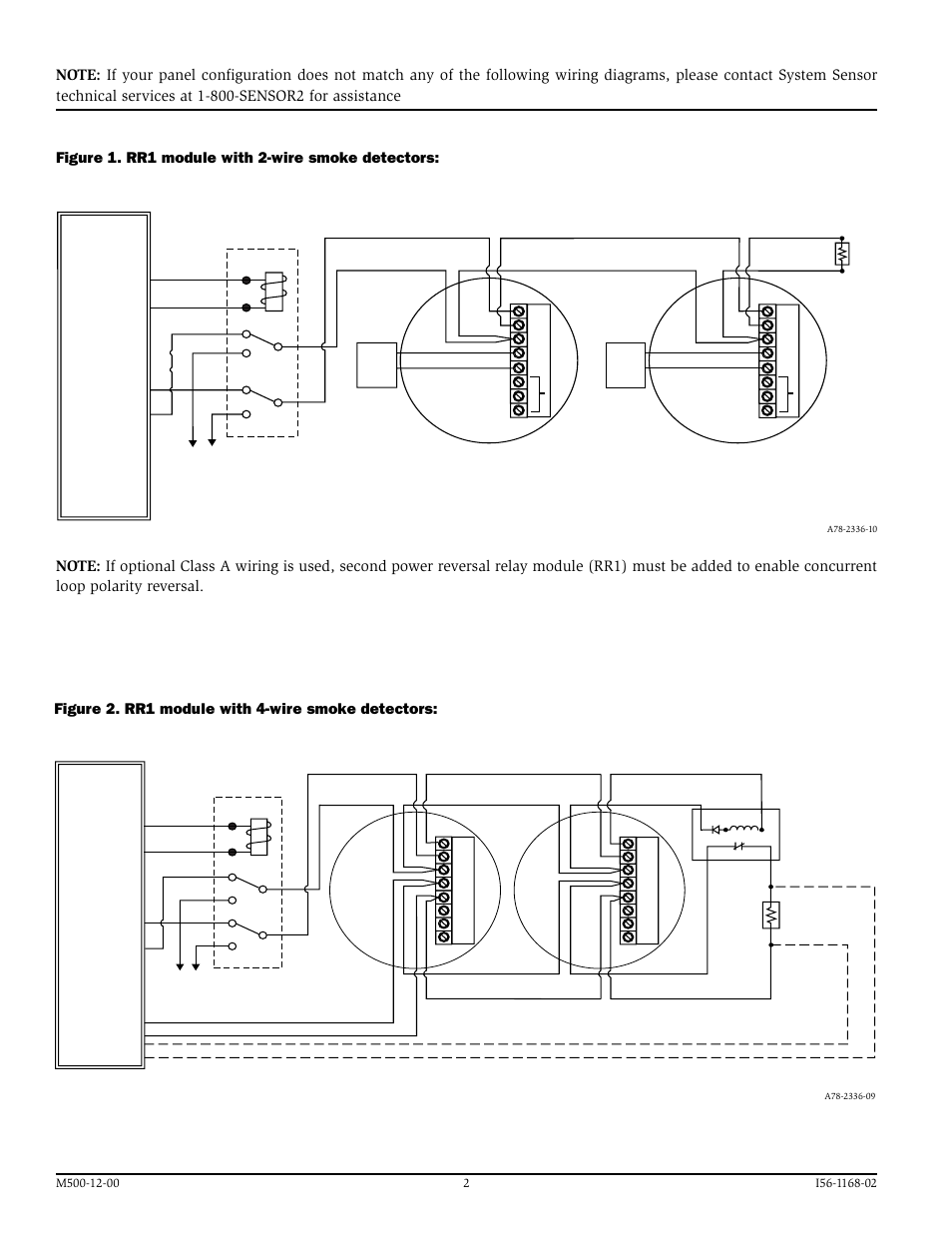 **NOTE:** If your panel configuration does not match any of the following wiring diagrams, please contact System Sensor technical services at 1-800-SENSOR2 for assistance

**Figure 1. RR1 module with 2-wire smoke detectors:**

A78-2336-10

**NOTE:** If optional Class A wiring is used, second power reversal relay module (RR1) must be added to enable concurrent loop polarity reversal.

**Figure 2. RR1 module with 4-wire smoke detectors:**

A78-2336-09

M500-12-00 2 I56-1168-02